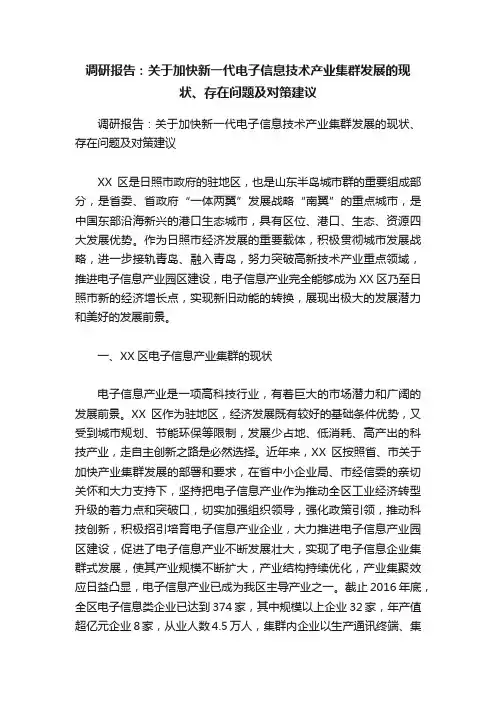 调研报告：关于加快新一代电子信息技术产业集群发展的现状、存在问题及对策建议

调研报告：关于加快新一代电子信息技术产业集群发展的现状、存在问题及对策建议

XX 区是日照市政府的驻地区，也是山东半岛城市群的重要组成部分，是省委、省政府“一体两翼”发展战略“南翼”的重点城市，是中国东部沿海新兴的港口生态城市，具有区位、港口、生态、资源四大发展优势。作为日照市经济发展的重要载体，积极贯彻城市发展战略，进一步接轨青岛、融入青岛，努力突破高新技术产业重点领域，推进电子信息产业园区建设，电子信息产业完全能够成为 XX 区乃至日照市新的经济增长点，实现新旧动能的转换，展现出极大的发展潜力和美好的发展前景。

一、XX 区电子信息产业集群的现状

电子信息产业是一项高科技行业，有着巨大的市场潜力和广阔的发展前景。XX 区作为驻地区，经济发展既有较好的基础条件优势，又受到城市规划、节能环保等限制，发展少占地、低消耗、高产出的科技产业，走自主创新之路是必然选择。近年来，XX 区按照省、市关于加快产业集群发展的部署和要求，在省中小企业局、市经信委的亲切关怀和大力支持下，坚持把电子信息产业作为推动全区工业经济转型升级的着力点和突破口，切实加强组织领导，强化政策引领，推动科技创新，积极招引培育电子信息产业企业，大力推进电子信息产业园区建设，促进了电子信息产业不断发展壮大，实现了电子信息企业集群式发展，使其产业规模不断扩大，产业结构持续优化，产业集聚效应日益凸显，电子信息产业已成为我区主导产业之一。截止 2016 年底，全区电子信息类企业已达到 374 家，其中规模以上企业 32 家，年产值超亿元企业 8 家，从业人数 4.5 万人，集群内企业以生产通讯终端、集